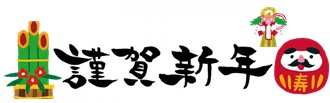 謹賀新年

寿